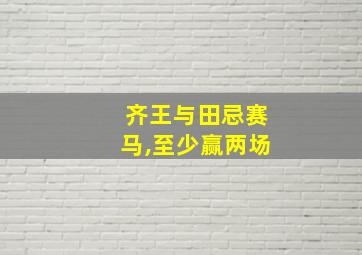 齐王与田忌赛马,至少赢两场